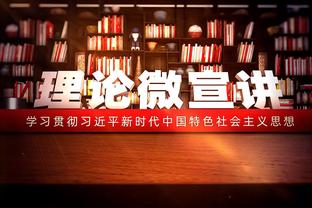 理论微宣讲

学习贯彻习近平新时代中国特色社会主义思想